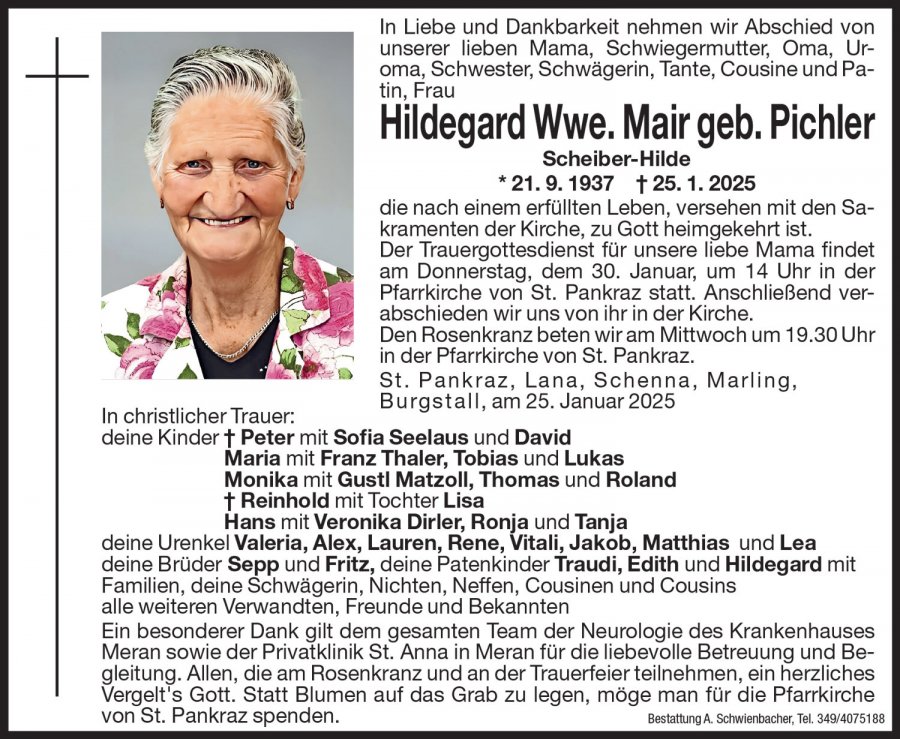 In Liebe und Dankbarkeit nehmen wir Abschied von unserer lieben Mama, Schwiegermutter, Oma, Uroma, Schwester, Schwägerin, Tante, Cousine und Patin, Frau

Hildegard Wwe. Mair geb. Pichler

Scheiber-Hilde

* 21. 9. 1937 † 25. 1. 2025

die nach einem erfüllten Leben, versehen mit den Sakramenten der Kirche, zu Gott heimgekehrt ist.
Der Trauergottesdienst für unsere liebe Mama findet am Donnerstag, dem 30. Januar, um 14 Uhr in der Pfarrkirche von St. Pankraz statt. Anschließend verabschieden wir uns von ihr in der Kirche.
Den Rosenkranz beten wir am Mittwoch um 19.30 Uhr in der Pfarrkirche von St. Pankraz.

St. Pankraz, Lana, Schenna, Marling, Burgstall, am 25. Januar 2025

In christlicher Trauer:
deine Kinder † Peter mit Sofia Seelaus und David
Maria mit Franz Thaler, Tobias und Lukas
Monika mit Gustl Matzoll, Thomas und Roland
† Reinhold mit Tochter Lisa
Hans mit Veronika Dirler, Ronja und Tanja
deine Urenkel Valeria, Alex, Lauren, Rene, Vitali, Jakob, Matthias und Lea
deine Brüder Sepp und Fritz, deine Patenkinder Traudi, Edith und Hildegard mit Familien, deine Schwägerin, Nichten, Neffen, Cousinen und Cousins
alle weiteren Verwandten, Freunde und Bekannten

Ein besonderer Dank gilt dem gesamten Team der Neurologie des Krankenhauses Meran sowie der Privatklinik St. Anna in Meran für die liebevolle Betreuung und Begleitung. Allen, die am Rosenkranz und an der Trauerfeier teilnehmen, ein herzliches Vergelt's Gott. Statt Blumen auf das Grab zu legen, möge man für die Pfarrkirche von St. Pankraz spenden.

Bestattung A. Schwienbacher, Tel. 349/4075188